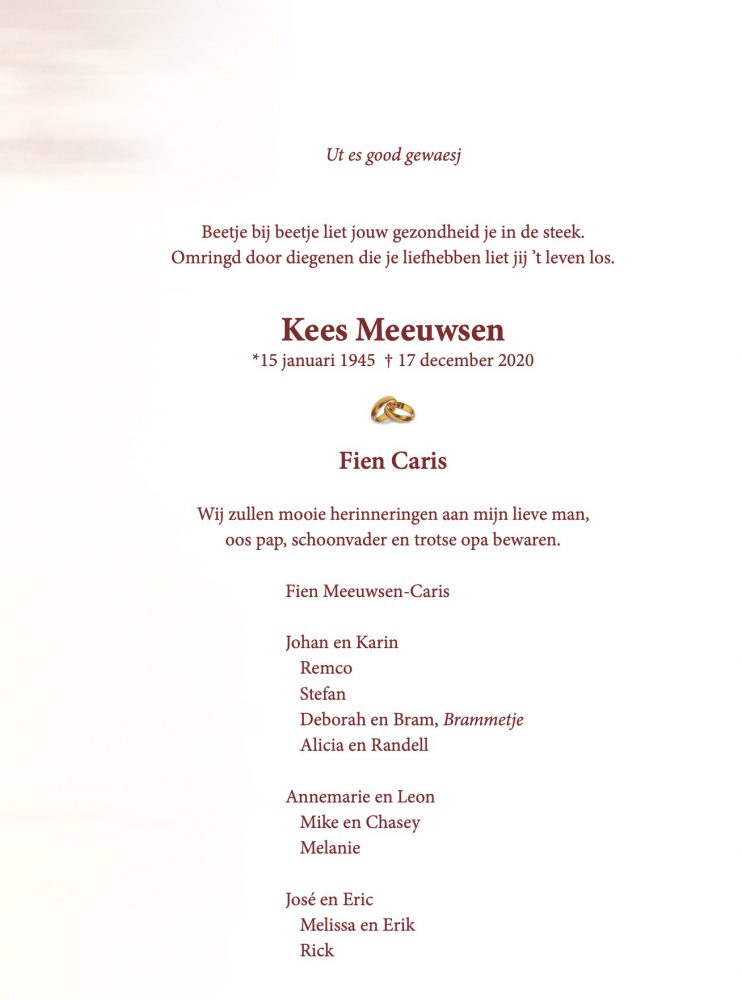 Ut es good gewaesj

Beetje bij beetje liet jouw gezondheid je in de steek.
Omringd door diegenen die je liefhebben liet jij 't leven los.

Kees Meeuwsen
*15 januari 1945 † 17 december 2020

Fien Caris

Wij zullen mooie herinneringen aan mijn lieve man,
oos pap, schoonvader en trotse opa bewaren.

Fien Meeuwsen-Caris

Johan en Karin
Remco
Stefan
Deborah en Bram, Brammetje
Alicia en Randell

Annemarie en Leon
Mike en Chasey
Melanie

José en Eric
Melissa en Erik
Rick